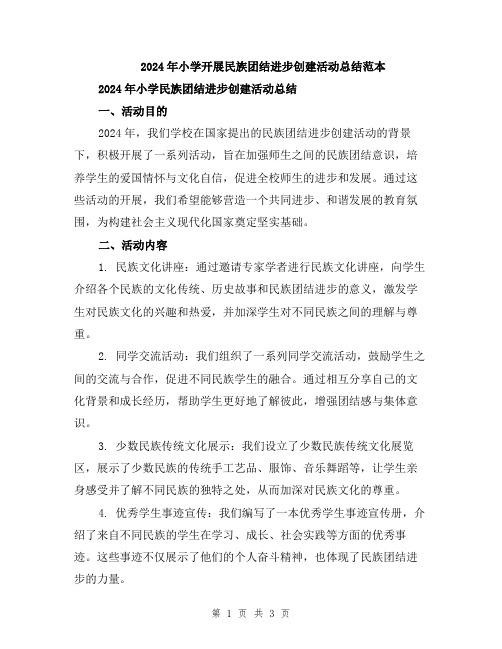 2024年小学开展民族团结进步创建活动总结范本

2024年小学民族团结进步创建活动总结

一、活动目的

2024年，我们学校在国家提出的民族团结进步创建活动的背景下，积极开展了一系列活动，旨在加强师生之间的民族团结意识，培养学生的爱国情怀与文化自信，促进全校师生的进步和发展。通过这些活动的开展，我们希望能够营造一个共同进步、和谐发展的教育氛围，为构建社会主义现代化国家奠定坚实基础。

二、活动内容

1. 民族文化讲座：通过邀请专家学者进行民族文化讲座，向学生介绍各个民族的文化传统、历史故事和民族团结进步的意义，激发学生对民族文化的兴趣和热爱，并加深学生对不同民族之间的理解与尊重。

2. 同学交流活动：我们组织了一系列同学交流活动，鼓励学生之间的交流与合作，促进不同民族学生的融合。通过相互分享自己的文化背景和成长经历，帮助学生更好地了解彼此，增强团结感与集体意识。

3. 少数民族传统文化展示：我们设立了少数民族传统文化展览区，展示了少数民族的传统手工艺品、服饰、音乐舞蹈等，让学生亲身感受并了解不同民族的独特之处，从而加深对民族文化的尊重。

4. 优秀学生事迹宣传：我们编写了一本优秀学生事迹宣传册，介绍了来自不同民族的学生在学习、成长、社会实践等方面的优秀事迹。这些事迹不仅展示了他们的个人奋斗精神，也体现了民族团结进步的力量。

第 1 页 共 3 页